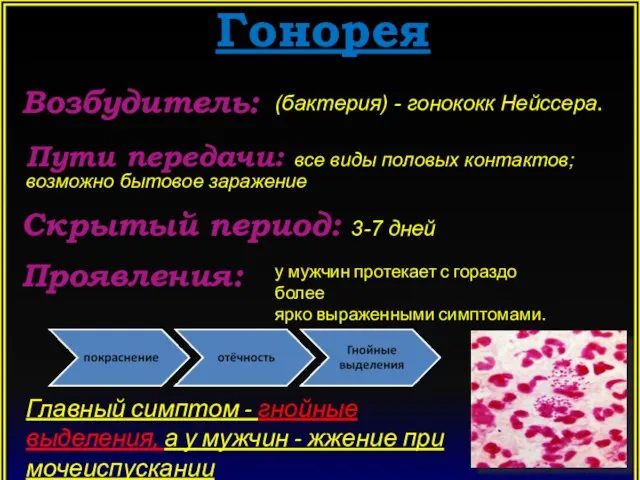 Гонорея

Возбудитель: (бактерия) - гонококк Нейссера.

Пути передачи: все виды половых контактов; возможно бытовое заражение

Скрытый период: 3-7 дней

Проявления: у мужчин протекает с гораздо более ярко выраженными симптомами.

покраснение

отёчность

Гнойные выделения

Главный симптом - гнойные выделения, а у мужчин - жжение при мочеиспускании